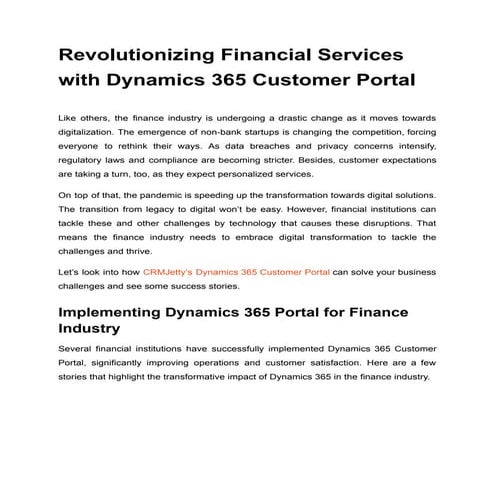 Revolutionizing Financial Services with Dynamics 365 Customer Portal

Like others, the finance industry is undergoing a drastic change as it moves towards digitalization. The emergence of non-bank startups is changing the competition, forcing everyone to rethink their ways. As data breaches and privacy concerns intensify, regulatory laws and compliance are becoming stricter. Besides, customer expectations are taking a turn, too, as they expect personalized services.

On top of that, the pandemic is speeding up the transformation towards digital solutions. The transition from legacy to digital won't be easy. However, financial institutions can tackle these and other challenges by technology that causes these disruptions. That means the finance industry needs to embrace digital transformation to tackle the challenges and thrive.

Let's look into how CRMJetty's Dynamics 365 Customer Portal can solve your business challenges and see some success stories.

Implementing Dynamics 365 Portal for Finance Industry

Several financial institutions have successfully implemented Dynamics 365 Customer Portal, significantly improving operations and customer satisfaction. Here are a few stories that highlight the transformative impact of Dynamics 365 in the finance industry.